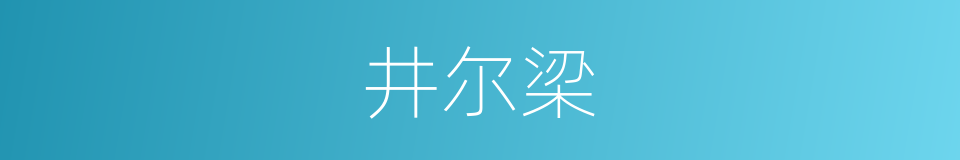 井尔梁